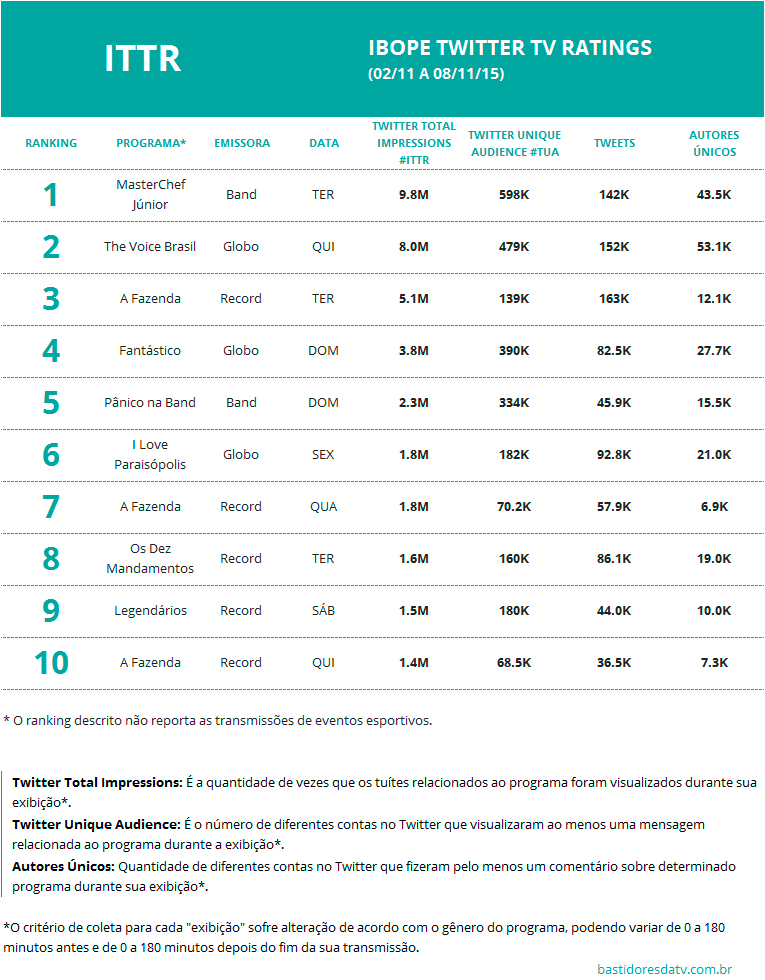 ITTR

IBOPE TWITTER TV RATINGS
(02/11 A 08/11/15)

| RANKING | PROGRAMA* | EMISSORA | DATA | TWITTER TOTAL IMPRESSIONS #ITTR | TWITTER UNIQUE AUDIENCE #TUA | TWEETS | AUTORES ÚNICOS |
|---|---|---|---|---|---|---|---|
| 1 | MasterChef Júnior | Band | TER | 9.8M | 598K | 142K | 43.5K |
| 2 | The Voice Brasil | Globo | QUI | 8.0M | 479K | 152K | 53.1K |
| 3 | A Fazenda | Record | TER | 5.1M | 139K | 163K | 12.1K |
| 4 | Fantástico | Globo | DOM | 3.8M | 390K | 82.5K | 27.7K |
| 5 | Pânico na Band | Band | DOM | 2.3M | 334K | 45.9K | 15.5K |
| 6 | I Love Paraisópolis | Globo | SEX | 1.8M | 182K | 92.8K | 21.0K |
| 7 | A Fazenda | Record | QUA | 1.8M | 70.2K | 57.9K | 6.9K |
| 8 | Os Dez Mandamentos | Record | TER | 1.6M | 160K | 86.1K | 19.0K |
| 9 | Legendários | Record | SÁB | 1.5M | 180K | 44.0K | 10.0K |
| 10 | A Fazenda | Record | QUI | 1.4M | 68.5K | 36.5K | 7.3K |

* O ranking descrito não reporta as transmissões de eventos esportivos.

Twitter Total Impressions: É a quantidade de vezes que os tuítes relacionados ao programa foram visualizados durante sua exibição*.
Twitter Unique Audience: É o número de diferentes contas no Twitter que visualizaram ao menos uma mensagem relacionada ao programa durante a exibição*.
Autores Únicos: Quantidade de diferentes contas no Twitter que fizeram pelo menos um comentário sobre determinado programa durante sua exibição*.

*O critério de coleta para cada "exibição" sofre alteração de acordo com o gênero do programa, podendo variar de 0 a 180 minutos antes e de 0 a 180 minutos depois do fim da sua transmissão.

bastidoresdatv.com.br